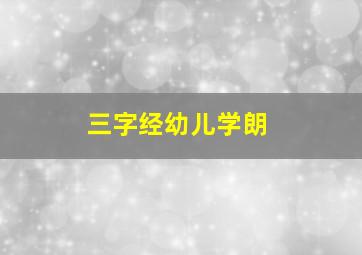 三字经幼儿学朗